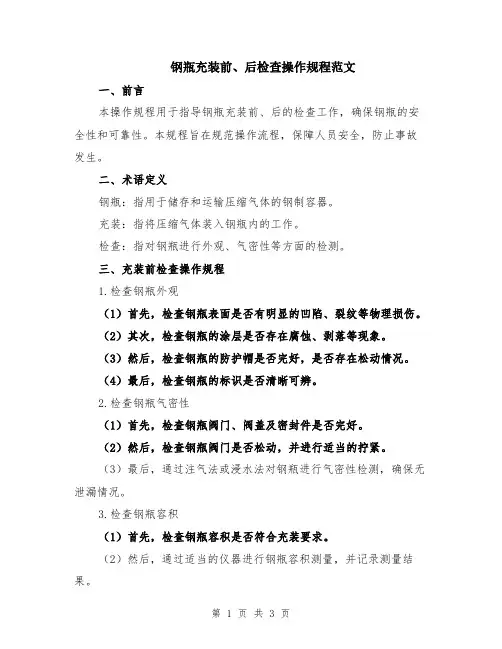 钢瓶充装前、后检查操作规程范文

一、前言

本操作规程用于指导钢瓶充装前、后的检查工作，确保钢瓶的安全性和可靠性。本规程旨在规范操作流程，保障人员安全，防止事故发生。

二、术语定义

钢瓶：指用于储存和运输压缩气体的钢制容器。

充装：指将压缩气体装入钢瓶内的工作。

检查：指对钢瓶进行外观、气密性等方面的检测。

三、充装前检查操作规程

1.检查钢瓶外观

（1）首先，检查钢瓶表面是否有明显的凹陷、裂纹等物理损伤。

（2）其次，检查钢瓶的涂层是否存在腐蚀、剥落等现象。

（3）然后，检查钢瓶的防护帽是否完好，是否存在松动情况。

（4）最后，检查钢瓶的标识是否清晰可辨。

2.检查钢瓶气密性

（1）首先，检查钢瓶阀门、阀盖及密封件是否完好。

（2）然后，检查钢瓶阀门是否松动，并进行适当的拧紧。

（3）最后，通过注气法或浸水法对钢瓶进行气密性检测，确保无泄漏情况。

3.检查钢瓶容积

（1）首先，检查钢瓶容积是否符合充装要求。

（2）然后，通过适当的仪器进行钢瓶容积测量，并记录测量结果。

第 1 页 共 3 页